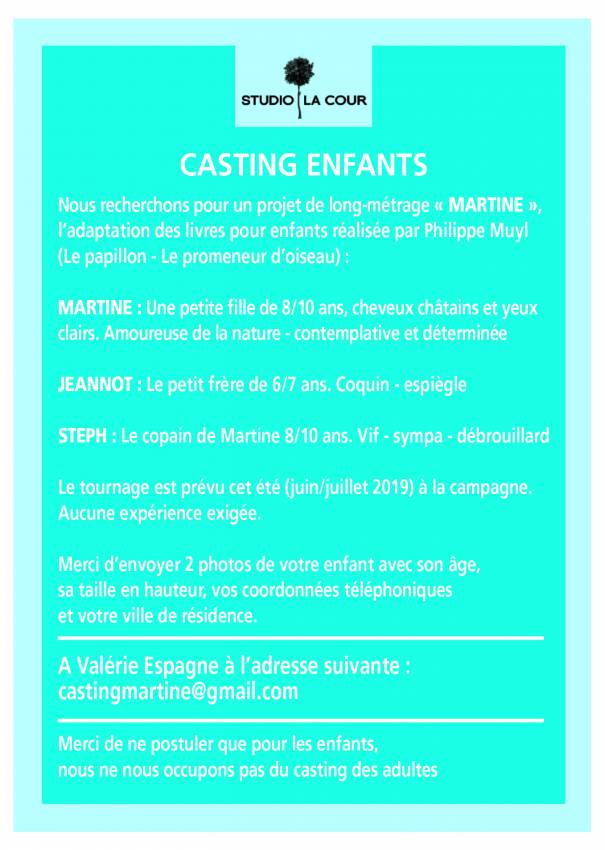 STUDIO LA COUR

CASTING ENFANTS

Nous recherchons pour un projet de long-métrage « MARTINE », l'adaptation des livres pour enfants réalisée par Philippe Muyl (Le papillon - Le promeneur d'oiseau) :

MARTINE : Une petite fille de 8/10 ans, cheveux châtains et yeux clairs. Amoureuse de la nature - contemplative et déterminée

JEANNOT : Le petit frère de 6/7 ans. Coquin - espiègle

STEPH : Le copain de Martine 8/10 ans. Vif - sympa - débrouillard

Le tournage est prévu cet été (juin/juillet 2019) à la campagne. Aucune expérience exigée.

Merci d'envoyer 2 photos de votre enfant avec son âge, sa taille en hauteur, vos coordonnées téléphoniques et votre ville de résidence.

A Valérie Espagne à l'adresse suivante : castingmartine@gmail.com

Merci de ne postuler que pour les enfants, nous ne nous occupons pas du casting des adultes